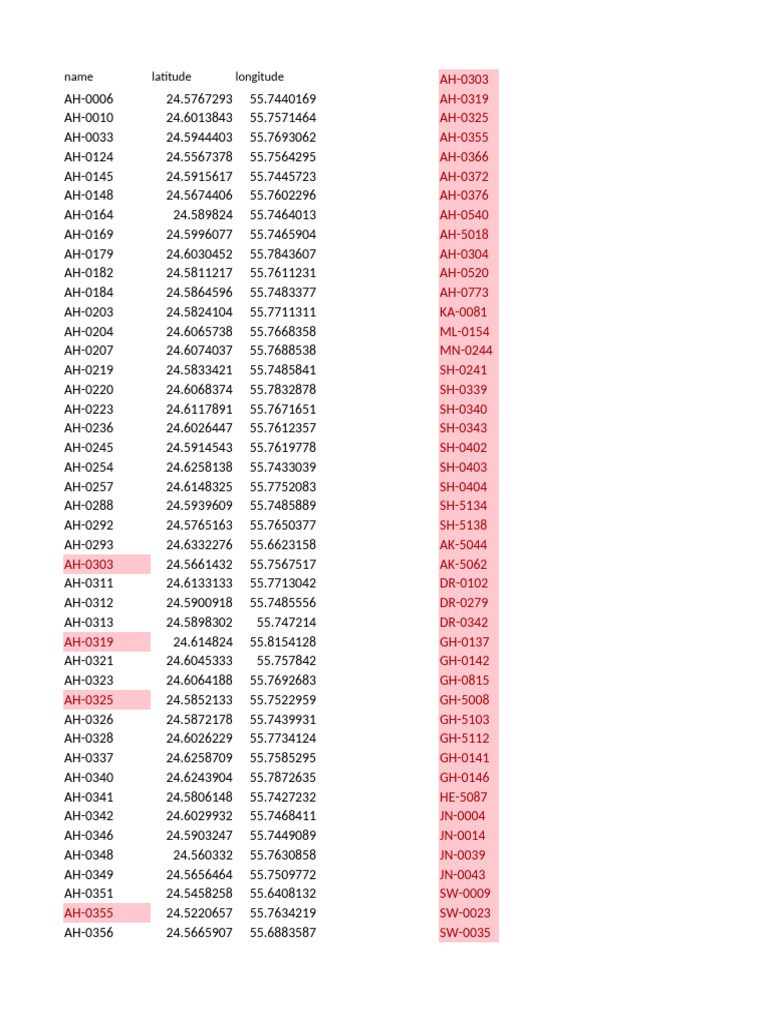 | name | latitude | longitude |
|---|---|---|
| AH-0006 | 24.5767293 | 55.7440169 |
| AH-0010 | 24.6013843 | 55.7571464 |
| AH-0033 | 24.5944403 | 55.7693062 |
| AH-0124 | 24.5567378 | 55.7564295 |
| AH-0145 | 24.5915617 | 55.7445723 |
| AH-0148 | 24.5674406 | 55.7602296 |
| AH-0164 | 24.589824 | 55.7464013 |
| AH-0169 | 24.5996077 | 55.7465904 |
| AH-0179 | 24.6030452 | 55.7843607 |
| AH-0182 | 24.5811217 | 55.7611231 |
| AH-0184 | 24.5864596 | 55.7483377 |
| AH-0203 | 24.5824104 | 55.7711311 |
| AH-0204 | 24.6065738 | 55.7668358 |
| AH-0207 | 24.6074037 | 55.7688538 |
| AH-0219 | 24.5833421 | 55.7485841 |
| AH-0220 | 24.6068374 | 55.7832878 |
| AH-0223 | 24.6117891 | 55.7671651 |
| AH-0236 | 24.6026447 | 55.7612357 |
| AH-0245 | 24.5914543 | 55.7619778 |
| AH-0254 | 24.6258138 | 55.7433039 |
| AH-0257 | 24.6148325 | 55.7752083 |
| AH-0288 | 24.5939609 | 55.7485889 |
| AH-0292 | 24.5765163 | 55.7650377 |
| AH-0293 | 24.6332276 | 55.6623158 |
| AH-0303 | 24.5661432 | 55.7567517 |
| AH-0311 | 24.6133133 | 55.7713042 |
| AH-0312 | 24.5900918 | 55.7485556 |
| AH-0313 | 24.5898302 | 55.747214 |
| AH-0319 | 24.614824 | 55.8154128 |
| AH-0321 | 24.6045333 | 55.757842 |
| AH-0323 | 24.6064188 | 55.7692683 |
| AH-0325 | 24.5852133 | 55.7522959 |
| AH-0326 | 24.5872178 | 55.7439931 |
| AH-0328 | 24.6026229 | 55.7734124 |
| AH-0337 | 24.6258709 | 55.7585295 |
| AH-0340 | 24.6243904 | 55.7872635 |
| AH-0341 | 24.5806148 | 55.7427232 |
| AH-0342 | 24.6029932 | 55.7468411 |
| AH-0346 | 24.5903247 | 55.7449089 |
| AH-0348 | 24.560332 | 55.7630858 |
| AH-0349 | 24.5656464 | 55.7509772 |
| AH-0351 | 24.5458258 | 55.6408132 |
| AH-0355 | 24.5220657 | 55.7634219 |
| AH-0356 | 24.5665907 | 55.6883587 |

AH-0303
AH-0319
AH-0325
AH-0355
AH-0366
AH-0372
AH-0376
AH-0540
AH-5018
AH-0304
AH-0520
AH-0773
KA-0081
ML-0154
MN-0244
SH-0241
SH-0339
SH-0340
SH-0343
SH-0402
SH-0403
SH-0404
SH-5134
SH-5138
AK-5044
AK-5062
DR-0102
DR-0279
DR-0342
GH-0137
GH-0142
GH-0815
GH-5008
GH-5103
GH-5112
GH-0141
GH-0146
HE-5087
JN-0004
JN-0014
JN-0039
JN-0043
SW-0009
SW-0023
SW-0035